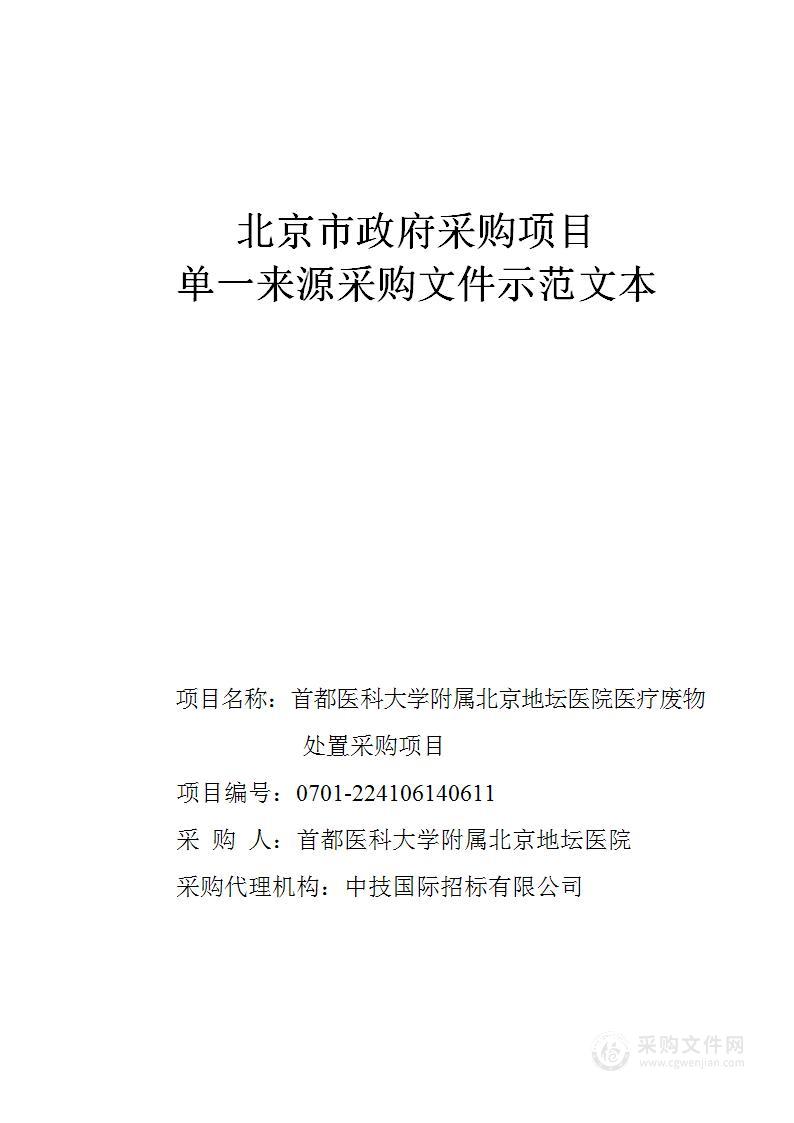 北京市政府采购项目
单一来源采购文件示范文本

项目名称：首都医科大学附属北京地坛医院医疗废物处置采购项目

项目编号：0701-224106140611

采 购 人：首都医科大学附属北京地坛医院

采购代理机构：中技国际招标有限公司

采购文件网
www.cgwenjian.com